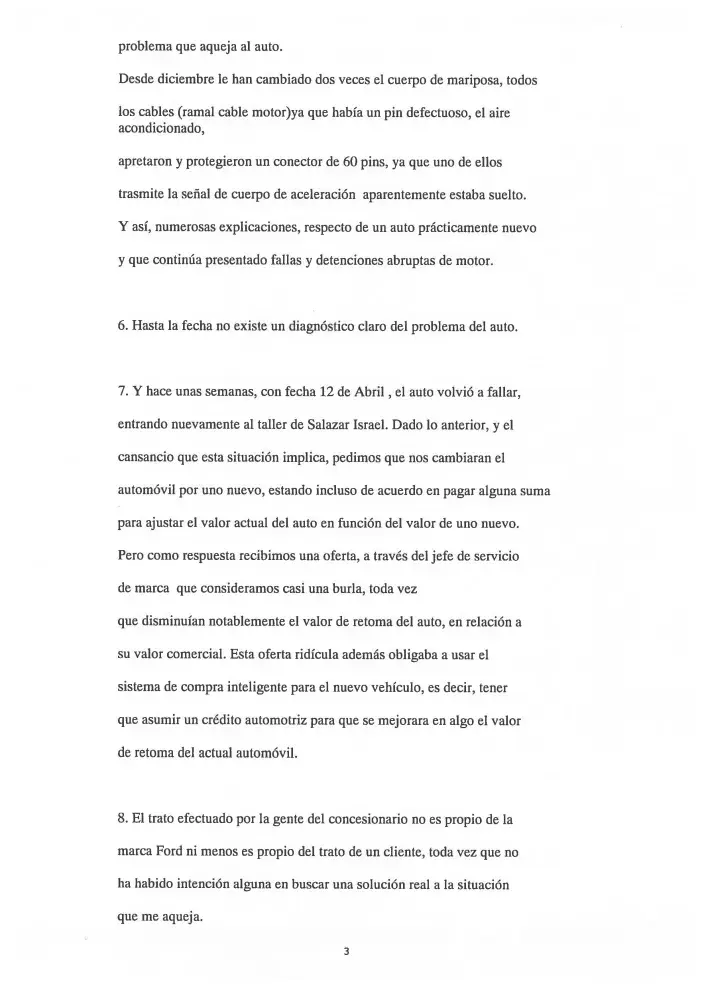 problema que aqueja al auto.

Desde diciembre le han cambiado dos veces el cuerpo de mariposa, todos los cables (ramal cable motor)ya que había un pin defectuoso, el aire acondicionado,

apretaron y protegieron un conector de 60 pins, ya que uno de ellos trasmite la señal de cuerpo de aceleración aparentemente estaba suelto. Y así, numerosas explicaciones, respecto de un auto prácticamente nuevo y que continúa presentado fallas y detenciones abruptas de motor.

6. Hasta la fecha no existe un diagnóstico claro del problema del auto.

7. Y hace unas semanas, con fecha 12 de Abril , el auto volvió a fallar, entrando nuevamente al taller de Salazar Israel. Dado lo anterior, y el cansancio que esta situación implica, pedimos que nos cambiaran el automóvil por uno nuevo, estando incluso de acuerdo en pagar alguna suma para ajustar el valor actual del auto en función del valor de uno nuevo. Pero como respuesta recibimos una oferta, a través del jefe de servicio de marca que consideramos casi una burla, toda vez que disminuían notablemente el valor de retoma del auto, en relación a su valor comercial. Esta oferta ridícula además obligaba a usar el sistema de compra inteligente para el nuevo vehículo, es decir, tener que asumir un crédito automotriz para que se mejorara en algo el valor de retoma del actual automóvil.

8. El trato efectuado por la gente del concesionario no es propio de la marca Ford ni menos es propio del trato de un cliente, toda vez que no ha habido intención alguna en buscar una solución real a la situación que me aqueja.

3